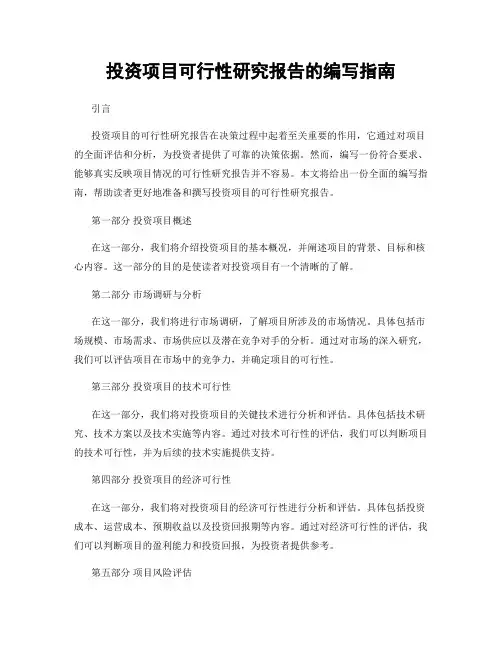 投资项目可行性研究报告的编写指南

引言

投资项目的可行性研究报告在决策过程中起着至关重要的作用，它通过对项目的全面评估和分析，为投资者提供了可靠的决策依据。然而，编写一份符合要求、能够真实反映项目情况的可行性研究报告并不容易。本文将给出一份全面的编写指南，帮助读者更好地准备和撰写投资项目的可行性研究报告。

第一部分 投资项目概述

在这一部分，我们将介绍投资项目的基本概况，并阐述项目的背景、目标和核心内容。这一部分的目的是使读者对投资项目有一个清晰的了解。

第二部分 市场调研与分析

在这一部分，我们将进行市场调研，了解项目所涉及的市场情况。具体包括市场规模、市场需求、市场供应以及潜在竞争对手的分析。通过对市场的深入研究，我们可以评估项目在市场中的竞争力，并确定项目的可行性。

第三部分 投资项目的技术可行性

在这一部分，我们将对投资项目的关键技术进行分析和评估。具体包括技术研究、技术方案以及技术实施等内容。通过对技术可行性的评估，我们可以判断项目的技术可行性，并为后续的技术实施提供支持。

第四部分 投资项目的经济可行性

在这一部分，我们将对投资项目的经济可行性进行分析和评估。具体包括投资成本、运营成本、预期收益以及投资回报期等内容。通过对经济可行性的评估，我们可以判断项目的盈利能力和投资回报，为投资者提供参考。

第五部分 项目风险评估